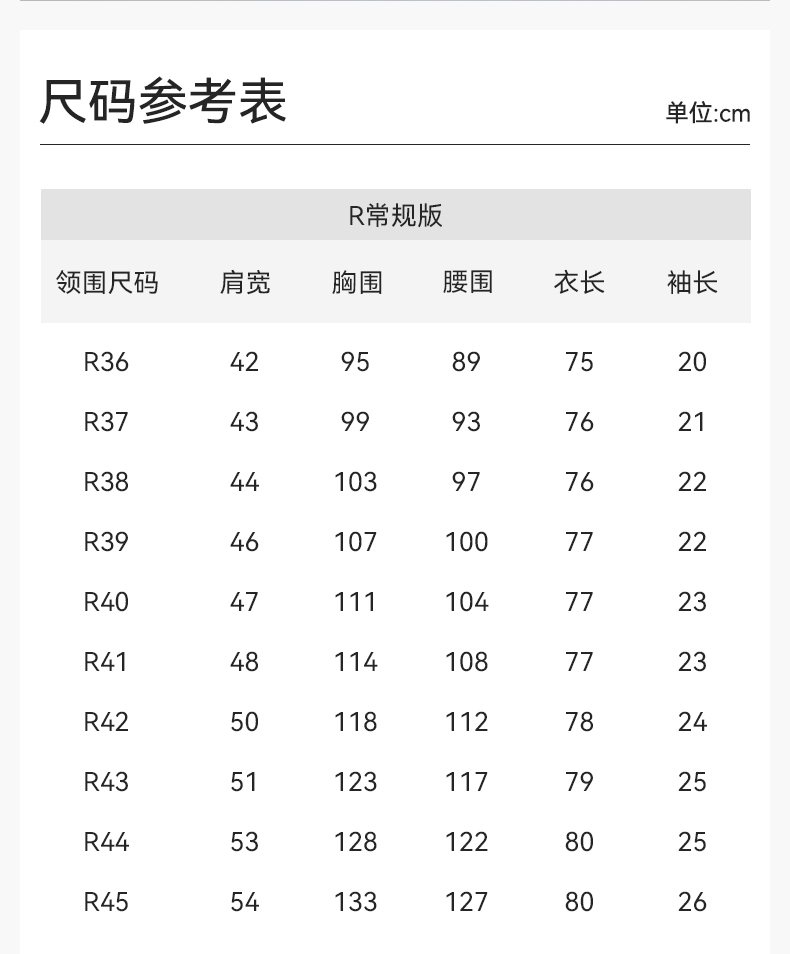 尺码参考表

单位:cm

R常规版

| 领围尺码 | 肩宽 | 胸围 | 腰围 | 衣长 | 袖长 |
|---|---|---|---|---|---|
| R36 | 42 | 95 | 89 | 75 | 20 |
| R37 | 43 | 99 | 93 | 76 | 21 |
| R38 | 44 | 103 | 97 | 76 | 22 |
| R39 | 46 | 107 | 100 | 77 | 22 |
| R40 | 47 | 111 | 104 | 77 | 23 |
| R41 | 48 | 114 | 108 | 77 | 23 |
| R42 | 50 | 118 | 112 | 78 | 24 |
| R43 | 51 | 123 | 117 | 79 | 25 |
| R44 | 53 | 128 | 122 | 80 | 25 |
| R45 | 54 | 133 | 127 | 80 | 26 |